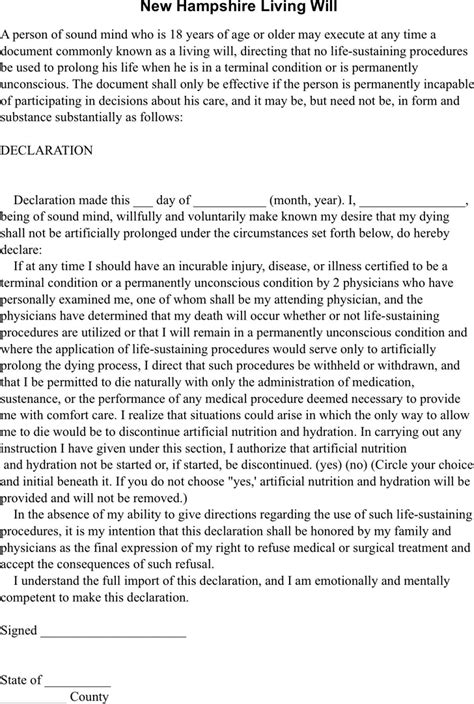 New Hampshire Living Will

A person of sound mind who is 18 years of age or older may execute at any time a document commonly known as a living will, directing that no life-sustaining procedures be used to prolong his life when he is in a terminal condition or is permanently unconscious. The document shall only be effective if the person is permanently incapable of participating in decisions about his care, and it may be, but need not be, in form and substance substantially as follows:

DECLARATION

Declaration made this ___ day of ___________ (month, year). I, ________________, being of sound mind, willfully and voluntarily make known my desire that my dying shall not be artificially prolonged under the circumstances set forth below, do hereby declare:

If at any time I should have an incurable injury, disease, or illness certified to be a terminal condition or a permanently unconscious condition by 2 physicians who have personally examined me, one of whom shall be my attending physician, and the physicians have determined that my death will occur whether or not life-sustaining procedures are utilized or that I will remain in a permanently unconscious condition and where the application of life-sustaining procedures would serve only to artificially prolong the dying process, I direct that such procedures be withheld or withdrawn, and that I be permitted to die naturally with only the administration of medication, sustenance, or the performance of any medical procedure deemed necessary to provide me with comfort care. I realize that situations could arise in which the only way to allow me to die would be to discontinue artificial nutrition and hydration. In carrying out any instruction I have given under this section, I authorize that artificial nutrition and hydration not be started or, if started, be discontinued. (yes) (no) (Circle your choice and initial beneath it. If you do not choose "yes,' artificial nutrition and hydration will be provided and will not be removed.)

In the absence of my ability to give directions regarding the use of such life-sustaining procedures, it is my intention that this declaration shall be honored by my family and physicians as the final expression of my right to refuse medical or surgical treatment and accept the consequences of such refusal.

I understand the full import of this declaration, and I am emotionally and mentally competent to make this declaration.

Signed ______________________

State of __________

__________ County